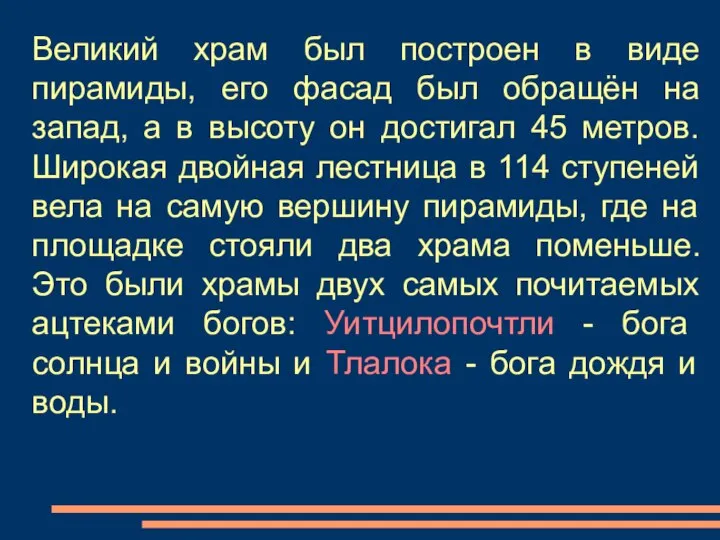 Великий храм был построен в виде пирамиды, его фасад был обращён на запад, а в высоту он достигал 45 метров. Широкая двойная лестница в 114 ступеней вела на самую вершину пирамиды, где на площадке стояли два храма поменьше. Это были храмы двух самых почитаемых ацтеками богов: Уитцилопочтли - бога солнца и войны и Тлалока - бога дождя и воды.